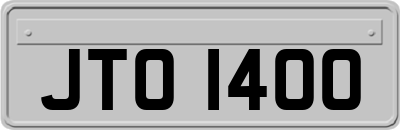 JTO 1400